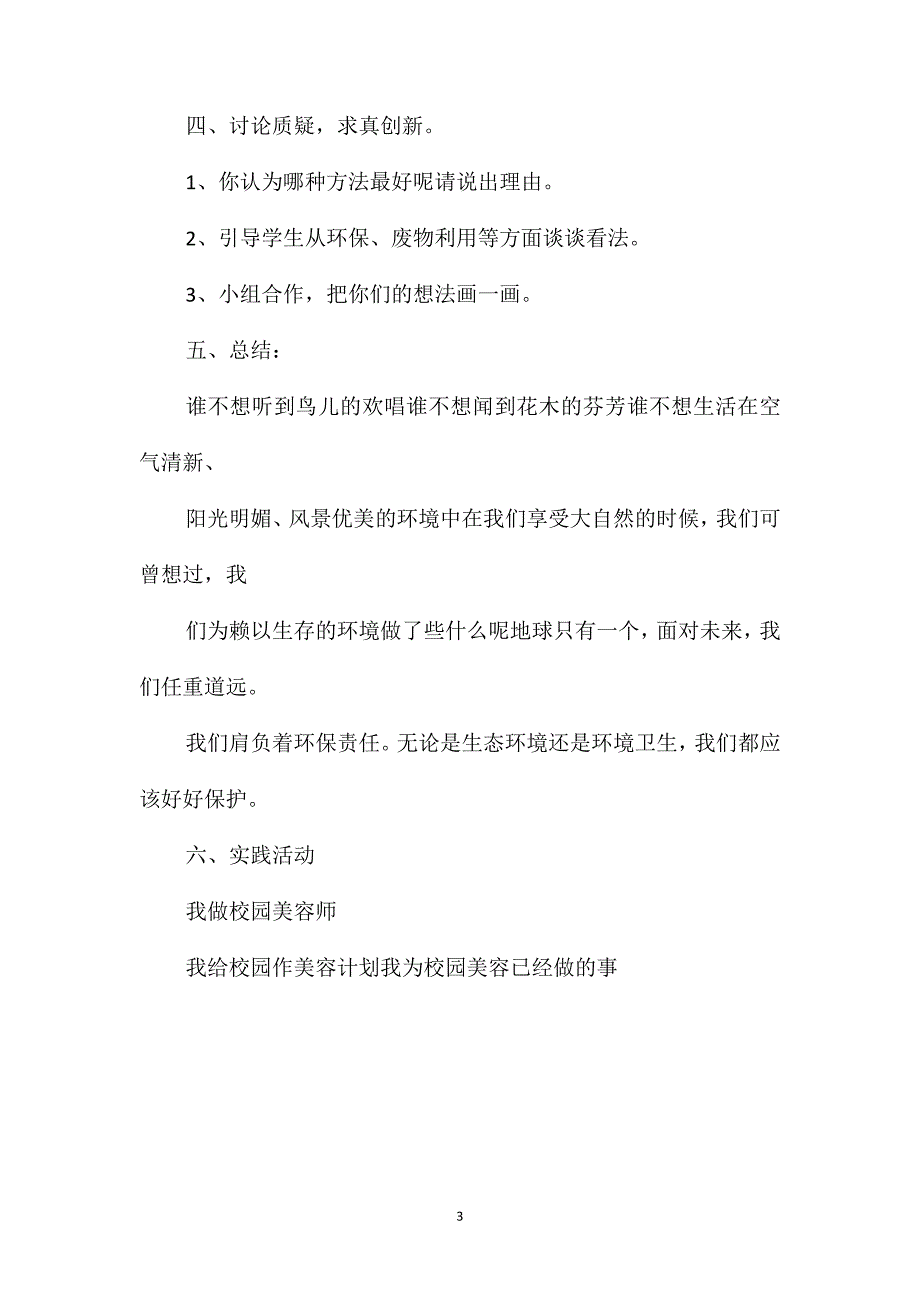 四、讨论质疑，求真创新。

1、你认为哪种方法最好呢请说出理由。

2、引导学生从环保、废物利用等方面谈谈看法。

3、小组合作，把你们的想法画一画。

五、总结：

谁不想听到鸟儿的欢唱谁不想闻到花木的芬芳谁不想生活在空气清新、

阳光明媚、风景优美的环境中在我们享受大自然的时候，我们可曾想过，我

们为赖以生存的环境做了些什么呢地球只有一个，面对未来，我们任重道远。

我们肩负着环保责任。无论是生态环境还是环境卫生，我们都应该好好保护。

六、实践活动

我做校园美容师

我给校园作美容计划我为校园美容已经做的事

3